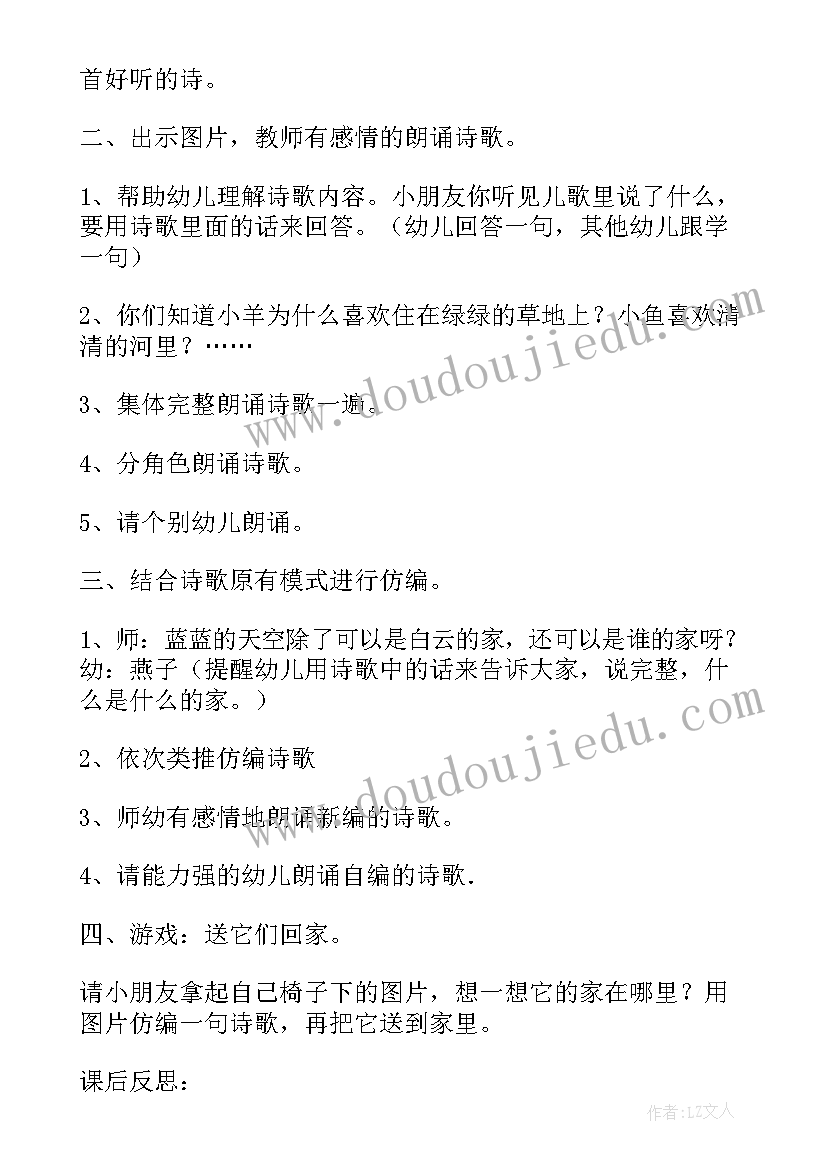 首好听的诗。

二、出示图片，教师有感情的朗诵诗歌。

1、帮助幼儿理解诗歌内容。小朋友你听见儿歌里说了什么，要用诗歌里面的话来回答。（幼儿回答一句，其他幼儿跟学一句）

2、你们知道小羊为什么喜欢住在绿绿的草地上？小鱼喜欢清清的河里？……

3、集体完整朗诵诗歌一遍。

4、分角色朗诵诗歌。

5、请个别幼儿朗诵。

三、结合诗歌原有模式进行仿编。

1、师：蓝蓝的天空除了可以是白云的家，还可以是谁的家呀？幼：燕子（提醒幼儿用诗歌中的话来告诉大家，说完整，什么是什么的家。）

2、依次类推仿编诗歌

3、师幼有感情地朗诵新编的诗歌。

4、请能力强的幼儿朗诵自编的诗歌.

四、游戏：送它们回家。

请小朋友拿起自己椅子下的图片，想一想它的家在哪里？用图片仿编一句诗歌，再把它送到家里。

课后反思：

www.doudoujiedu.com

www.doudoujiedu.com

作者：LZ文人